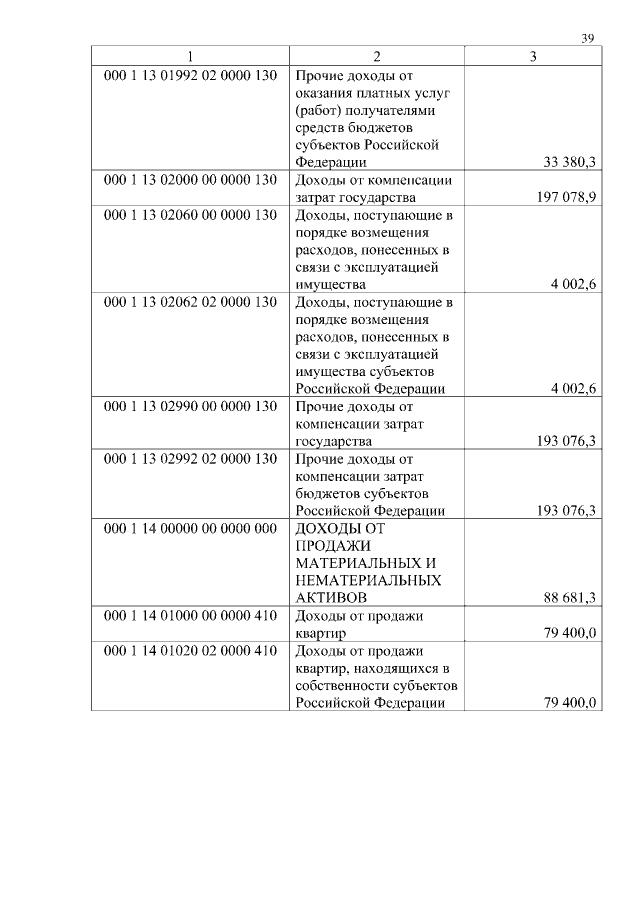 39

| 1 | 2 | 3 |
|---|---|---|
| 000 1 13 01992 02 0000 130 | Прочие доходы от оказания платных услуг (работ) получателями средств бюджетов субъектов Российской Федерации | 33 380,3 |
| 000 1 13 02000 00 0000 130 | Доходы от компенсации затрат государства | 197 078,9 |
| 000 1 13 02060 00 0000 130 | Доходы, поступающие в порядке возмещения расходов, понесенных в связи с эксплуатацией имущества | 4 002,6 |
| 000 1 13 02062 02 0000 130 | Доходы, поступающие в порядке возмещения расходов, понесенных в связи с эксплуатацией имущества субъектов Российской Федерации | 4 002,6 |
| 000 1 13 02990 00 0000 130 | Прочие доходы от компенсации затрат государства | 193 076,3 |
| 000 1 13 02992 02 0000 130 | Прочие доходы от компенсации затрат бюджетов субъектов Российской Федерации | 193 076,3 |
| 000 1 14 00000 00 0000 000 | ДОХОДЫ ОТ ПРОДАЖИ МАТЕРИАЛЬНЫХ И НЕМАТЕРИАЛЬНЫХ АКТИВОВ | 88 681,3 |
| 000 1 14 01000 00 0000 410 | Доходы от продажи квартир | 79 400,0 |
| 000 1 14 01020 02 0000 410 | Доходы от продажи квартир, находящихся в собственности субъектов Российской Федерации | 79 400,0 |